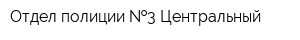 Отдел полиции №3 Центральный